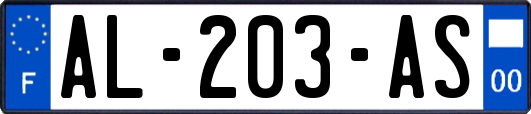 F
AL-203-AS
00